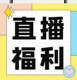 直播
福利